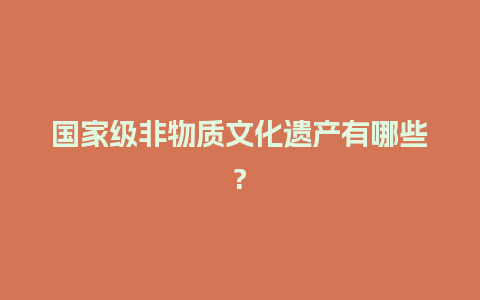 国家级非物质文化遗产有哪些?